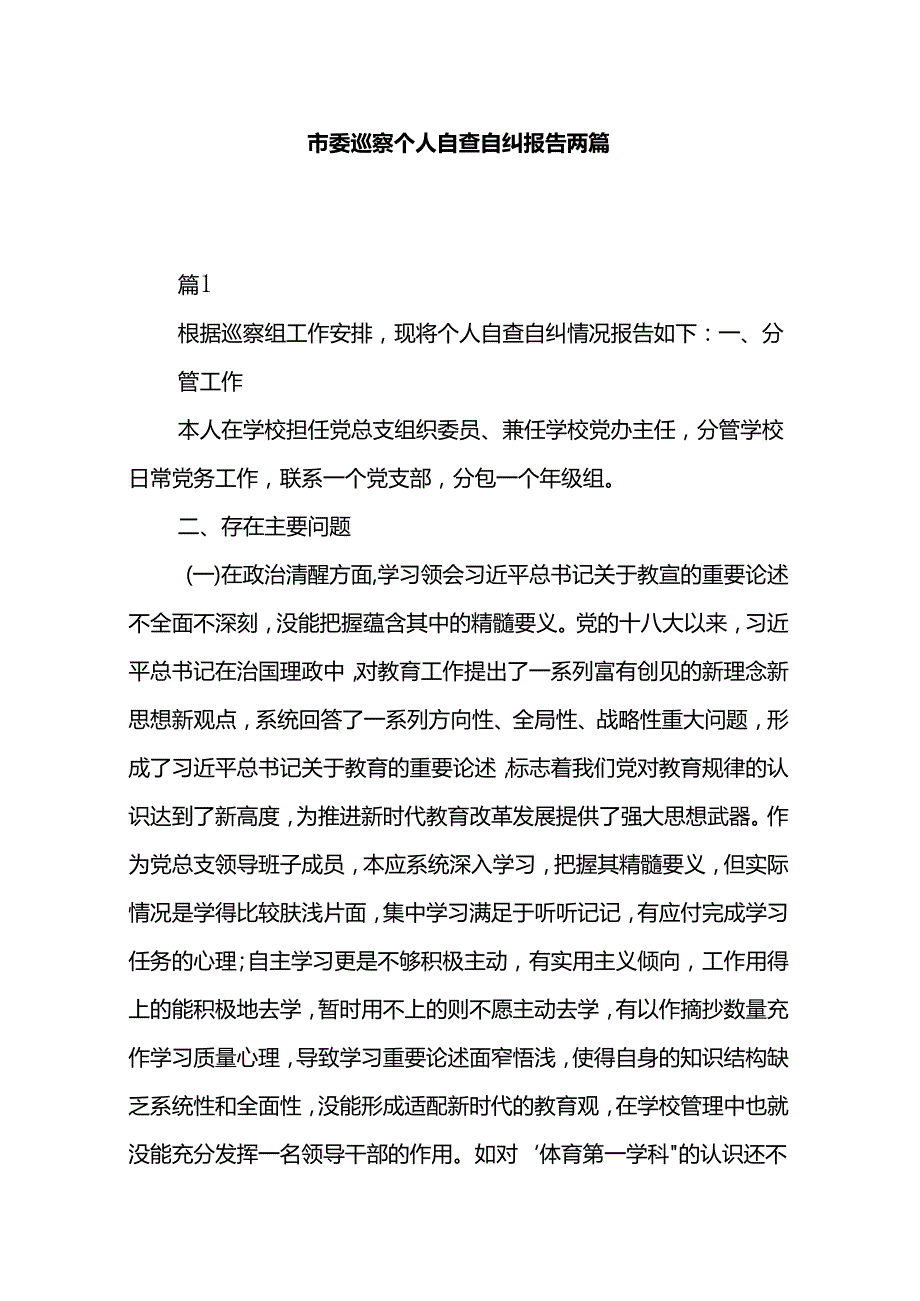 市委巡察个人自查自纠报告两篇

篇1

根据巡察组工作安排，现将个人自查自纠情况报告如下：一、分管工作

本人在学校担任党总支组织委员、兼任学校党办主任，分管学校日常党务工作，联系一个党支部，分包一个年级组。

二、存在主要问题

(一)在政治清醒方面,学习领会习近平总书记关于教宣的重要论述不全面不深刻，没能把握蕴含其中的精髓要义。党的十八大以来，习近平总书记在治国理政中，对教育工作提出了一系列富有创见的新理念新思想新观点，系统回答了一系列方向性、全局性、战略性重大问题，形成了习近平总书记关于教育的重要论述,标志着我们党对教育规律的认识达到了新高度，为推进新时代教育改革发展提供了强大思想武器。作为党总支领导班子成员，本应系统深入学习，把握其精髓要义，但实际情况是学得比较肤浅片面，集中学习满足于听听记记，有应付完成学习任务的心理;自主学习更是不够积极主动，有实用主义倾向，工作用得上的能积极地去学，暂时用不上的则不愿主动去学，有以作摘抄数量充作学习质量心理，导致学习重要论述面窄悟浅，使得自身的知识结构缺乏系统性和全面性，没能形成适配新时代的教育观，在学校管理中也就没能充分发挥一名领导干部的作用。如对‘体育第一学科"的认识还不